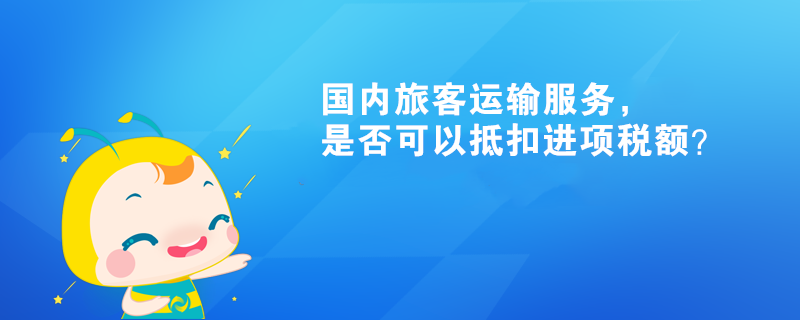 国内旅客运输服务，
是否可以抵扣进项税额？